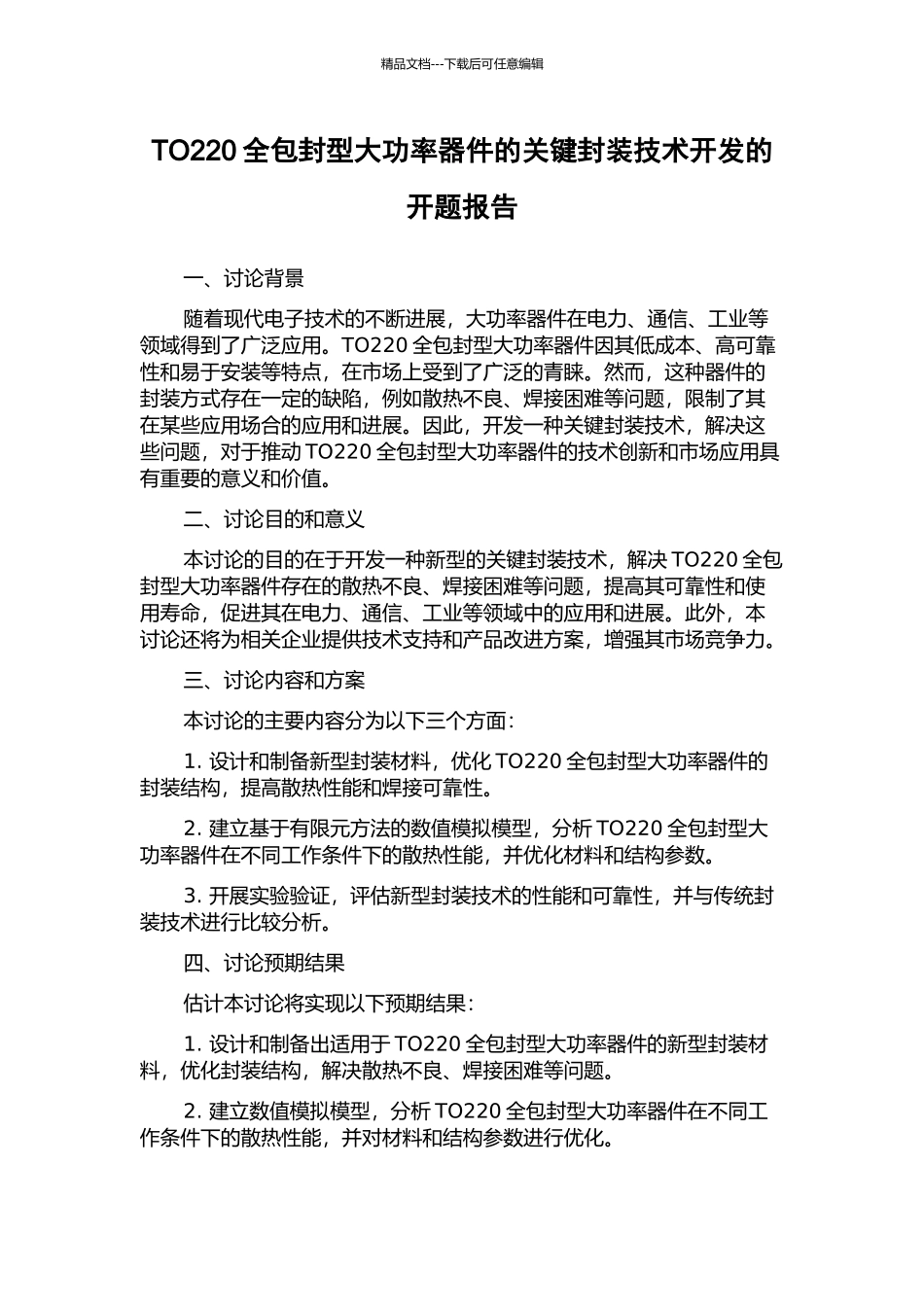 精品文档---下载后可任意编辑

TO220 全包封型大功率器件的关键封装技术开发的开题报告

一、讨论背景

随着现代电子技术的不断进展，大功率器件在电力、通信、工业等领域得到了广泛应用。TO220 全包封型大功率器件因其低成本、高可靠性和易于安装等特点，在市场上受到了广泛的青睐。然而，这种器件的封装方式存在一定的缺陷，例如散热不良、焊接困难等问题，限制了其在某些应用场合的应用和进展。因此，开发一种关键封装技术，解决这些问题，对于推动 TO220 全包封型大功率器件的技术创新和市场应用具有重要的意义和价值。

二、讨论目的和意义

本讨论的目的在于开发一种新型的关键封装技术，解决 TO220 全包封型大功率器件存在的散热不良、焊接困难等问题，提高其可靠性和使用寿命，促进其在电力、通信、工业等领域中的应用和进展。此外，本讨论还将为相关企业提供技术支持和产品改进方案，增强其市场竞争力。

三、讨论内容和方案

本讨论的主要内容分为以下三个方面：

1. 设计和制备新型封装材料，优化 TO220 全包封型大功率器件的封装结构，提高散热性能和焊接可靠性。

2. 建立基于有限元方法的数值模拟模型，分析 TO220 全包封型大功率器件在不同工作条件下的散热性能，并优化材料和结构参数。

3. 开展实验验证，评估新型封装技术的性能和可靠性，并与传统封装技术进行比较分析。

四、讨论预期结果

估计本讨论将实现以下预期结果：

1. 设计和制备出适用于 TO220 全包封型大功率器件的新型封装材料，优化封装结构，解决散热不良、焊接困难等问题。

2. 建立数值模拟模型，分析 TO220 全包封型大功率器件在不同工作条件下的散热性能，并对材料和结构参数进行优化。